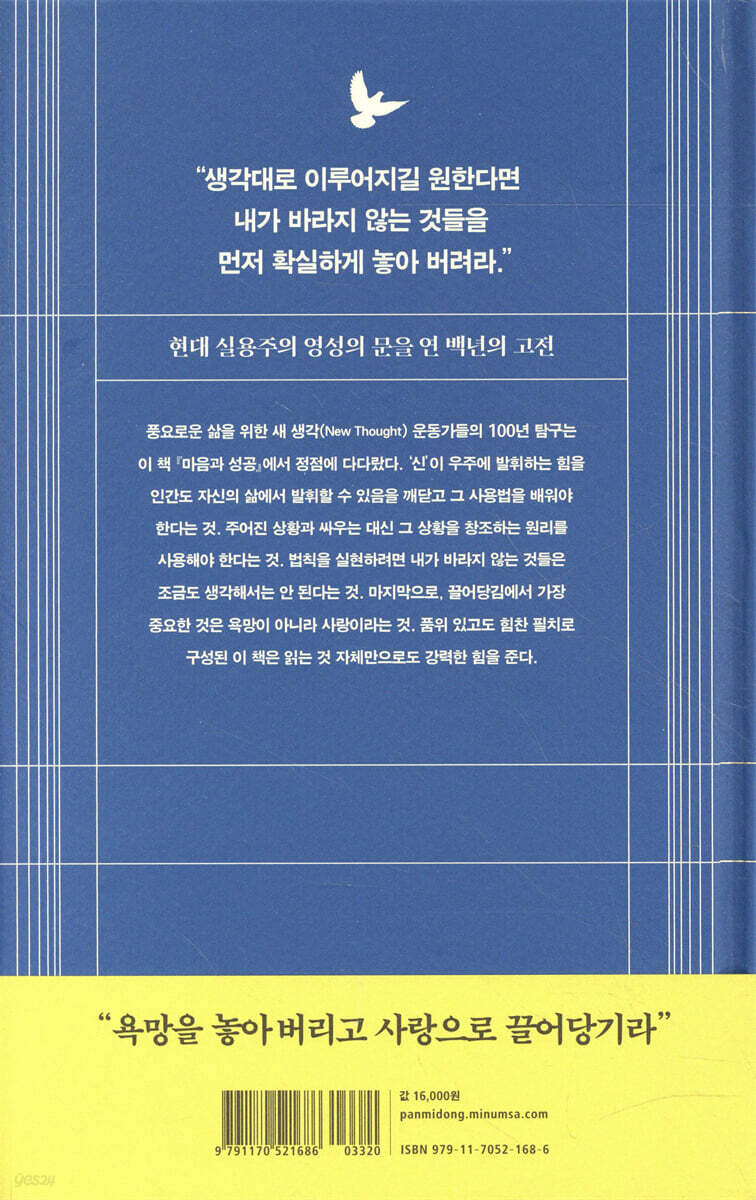 "생각대로 이루어지길 원한다면
내가 바라지 않는 것들을
먼저 확실하게 놓아 버려라."

현대 실용주의 영성의 문을 연 백년의 고전

풍요로운 삶을 위한 새 생각(New Thought) 운동가들의 100년 탐구는 이 책 『마음과 성공』에서 정점에 다다랐다. '신'이 우주에 발휘하는 힘을 인간도 자신의 삶에서 발휘할 수 있음을 깨닫고 그 사용법을 배워야 한다는 것. 주어진 상황과 싸우는 대신 그 상황을 창조하는 원리를 사용해야 한다는 것. 법칙을 실현하려면 내가 바라지 않는 것들은 조금도 생각해서는 안 된다는 것. 마지막으로, 끌어당김에서 가장 중요한 것은 욕망이 아니라 사랑이라는 것. 품위 있고도 힘찬 필치로 구성된 이 책은 읽는 것 자체만으로도 강력한 힘을 준다.

"욕망을 놓아 버리고 사랑으로 끌어당기라"

9 791170 521686 03320

값 16,000원
panmidong.minumsa.com
ISBN 979-11-7052-168-6

yes24